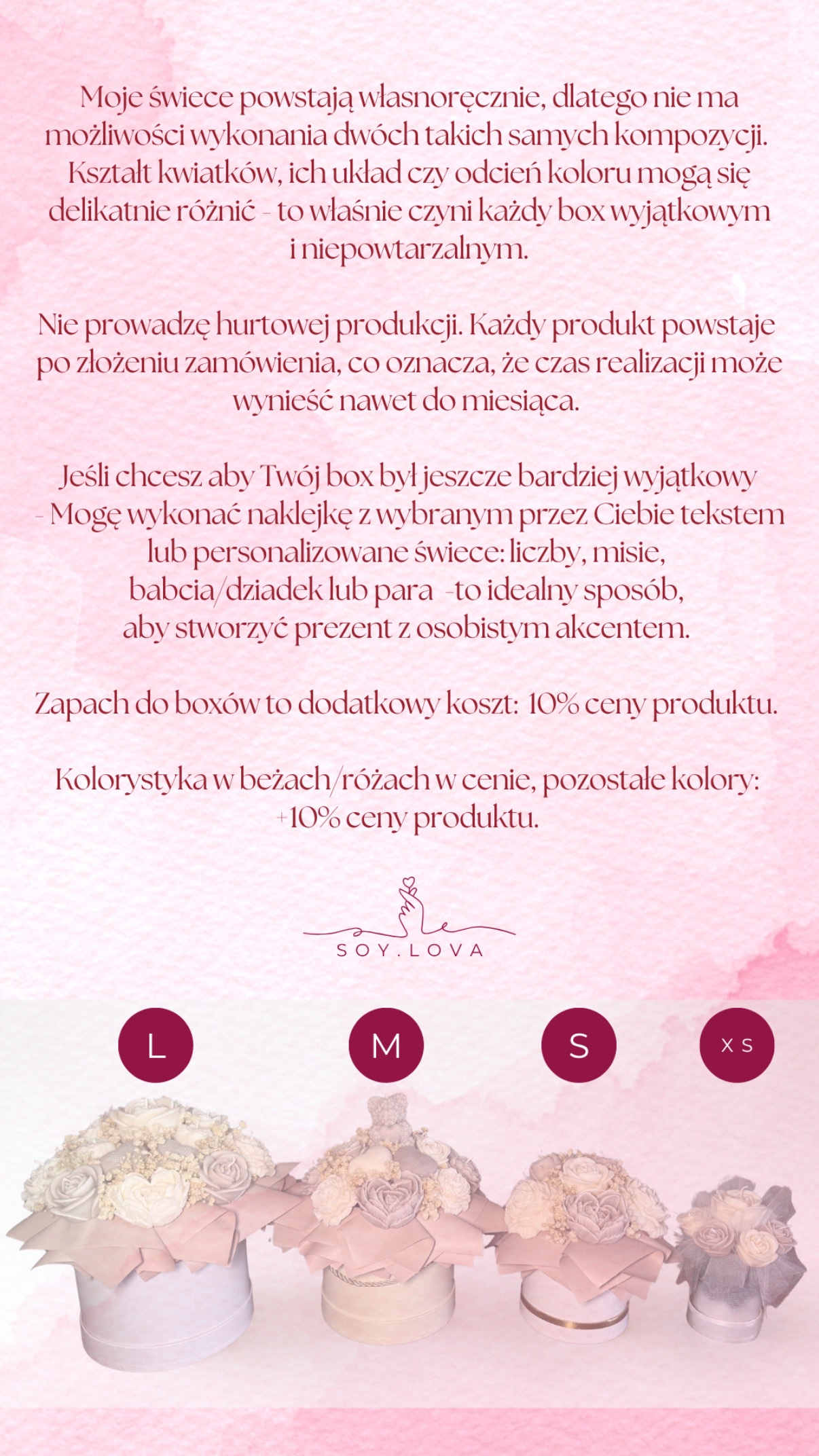 Moje świece powstają własnoręcznie, dlatego nie ma możliwości wykonania dwóch takich samych kompozycji. Kształt kwiatków, ich układ czy odcień koloru mogą się delikatnie różnić - to właśnie czyni każdy box wyjątkowym i niepowtarzalnym.

Nie prowadzę hurtowej produkcji. Każdy produkt powstaje po złożeniu zamówienia, co oznacza, że czas realizacji może wynieść nawet do miesiąca.

Jeśli chcesz aby Twój box był jeszcze bardziej wyjątkowy - Mogę wykonać naklejkę z wybranym przez Ciebie tekstem lub personalizowane świece: liczby, misie, babcia/dziadek lub para -to idealny sposób, aby stworzyć prezent z osobistym akcentem.

Zapach do boxów to dodatkowy koszt: 10% ceny produktu.

Kolorystyka w beżach/różach w cenie, pozostałe kolory: +10% ceny produktu.

SOY.LOVA

L

M

S

XS